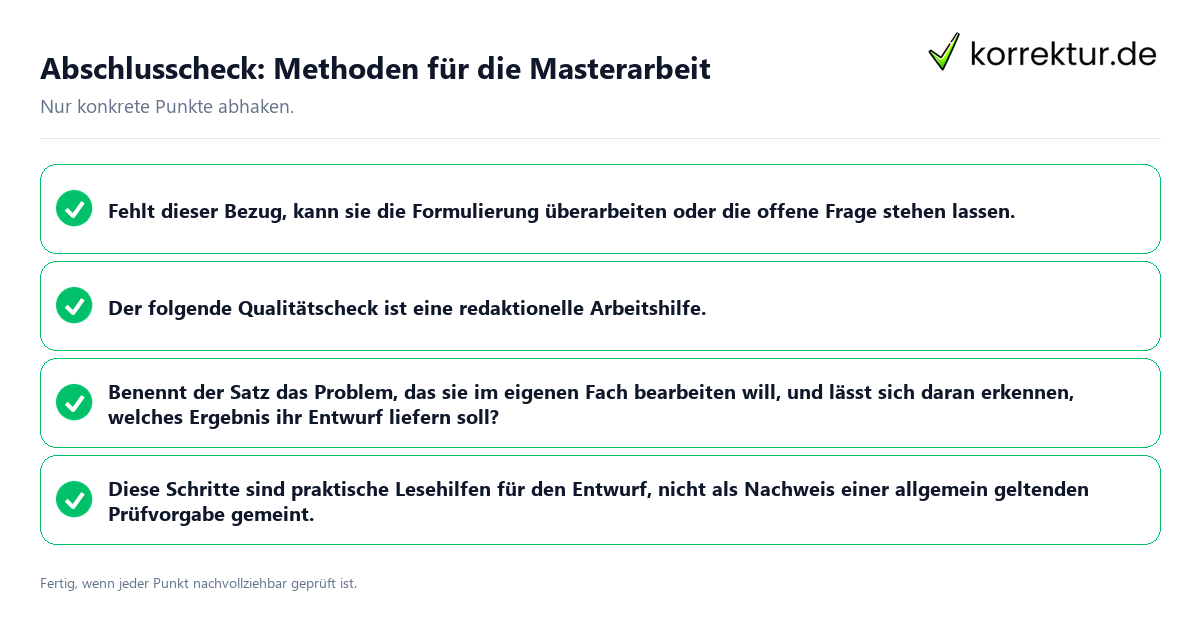 Abschlusscheck: Methoden für die Masterarbeit

korrektur.de

Nur konkrete Punkte abhaken.

Fehlt dieser Bezug, kann sie die Formulierung überarbeiten oder die offene Frage stehen lassen.

Der folgende Qualitätscheck ist eine redaktionelle Arbeitshilfe.

Benennt der Satz das Problem, das sie im eigenen Fach bearbeiten will, und lässt sich daran erkennen, welches Ergebnis ihr Entwurf liefern soll?

Diese Schritte sind praktische Lesehilfen für den Entwurf, nicht als Nachweis einer allgemein geltenden Prüfvorgabe gemeint.

Fertig, wenn jeder Punkt nachvollziehbar geprüft ist.